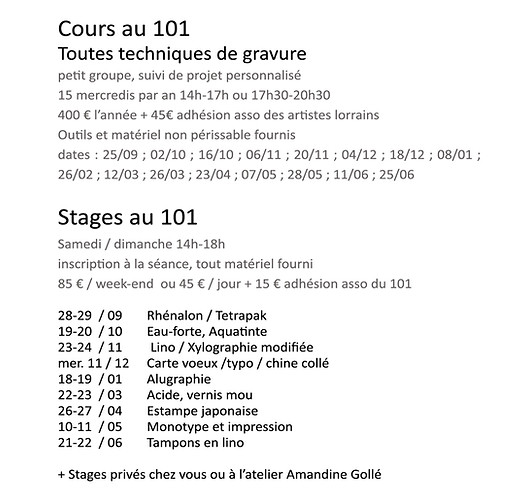 Cours au 101
Toutes techniques de gravure
petit groupe, suivi de projet personnalisé
15 mercredis par an 14h-17h ou 17h30-20h30
400 € l'année + 45€ adhésion asso des artistes lorrains
Outils et matériel non périssable fournis
dates : 25/09 ; 02/10 ; 16/10 ; 06/11 ; 20/11 ; 04/12 ; 18/12 ; 08/01 ; 26/02 ; 12/03 ; 26/03 ; 23/04 ; 07/05 ; 28/05 ; 11/06 ; 25/06

Stages au 101
Samedi / dimanche 14h-18h
inscription à la séance, tout matériel fourni
85 € / week-end ou 45 € / jour + 15 € adhésion asso du 101

28-29 / 09 Rhénalon / Tetrapak
19-20 / 10 Eau-forte, Aquatinte
23-24 / 11 Lino / Xylographie modifiée
mer. 11 / 12 Carte voeux /typo / chine collé
18-19 / 01 Alugraphie
22-23 / 03 Acide, vernis mou
26-27 / 04 Estampe japonaise
10-11 / 05 Monotype et impression
21-22 / 06 Tampons en lino

+ Stages privés chez vous ou à l'atelier Amandine Gollé